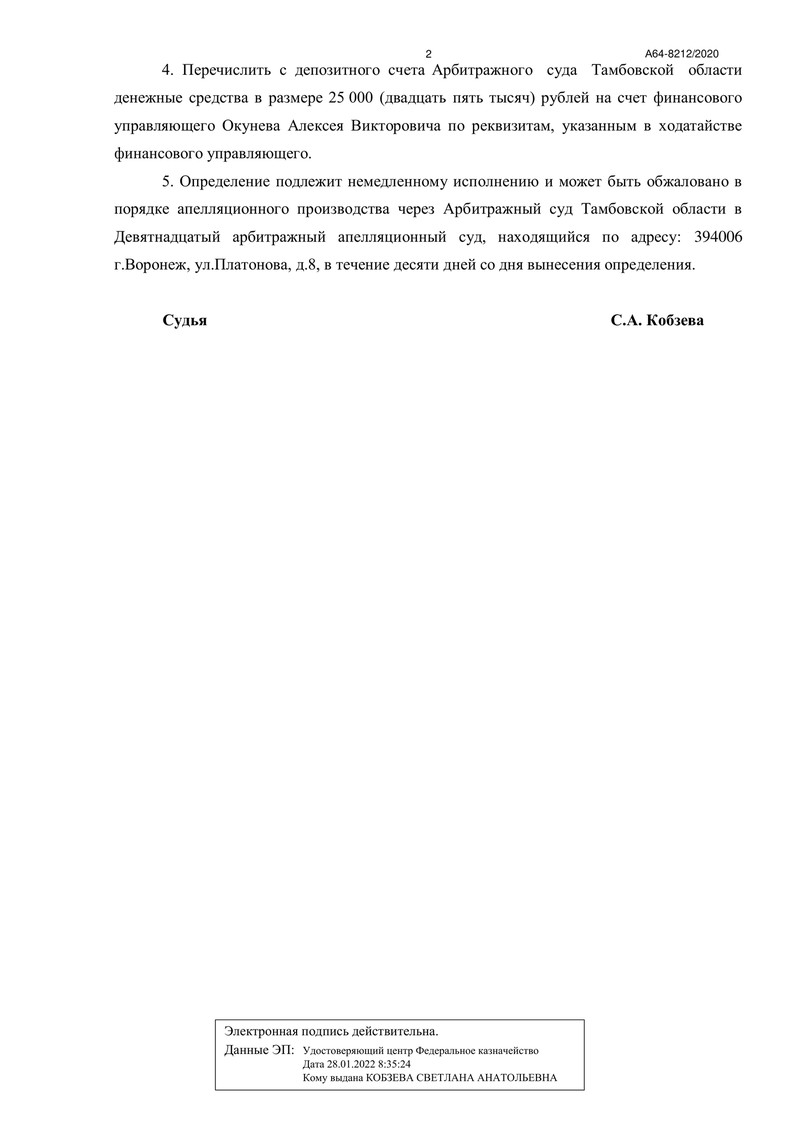 2

А64-8212/2020

4. Перечислить с депозитного счета Арбитражного суда Тамбовской области денежные средства в размере 25 000 (двадцать пять тысяч) рублей на счет финансового управляющего Окунева Алексея Викторовича по реквизитам, указанным в ходатайстве финансового управляющего.

5. Определение подлежит немедленному исполнению и может быть обжаловано в порядке апелляционного производства через Арбитражный суд Тамбовской области в Девятнадцатый арбитражный апелляционный суд, находящийся по адресу: 394006 г.Воронеж, ул.Платонова, д.8, в течение десяти дней со дня вынесения определения.

Судья

С.А. Кобзева

Электронная подпись действительна.
Данные ЭП: Удостоверяющий центр Федеральное казначейство
Дата 28.01.2022 8:35:24
Кому выдана КОБЗЕВА СВЕТЛАНА АНАТОЛЬЕВНА